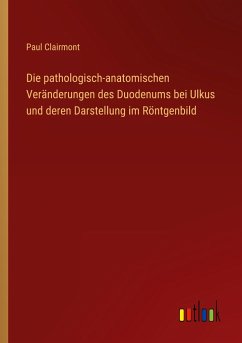 Paul Clairmont

Die pathologisch-anatomischen Veränderungen des Duodenums bei Ulkus und deren Darstellung im Röntgenbild

outlook